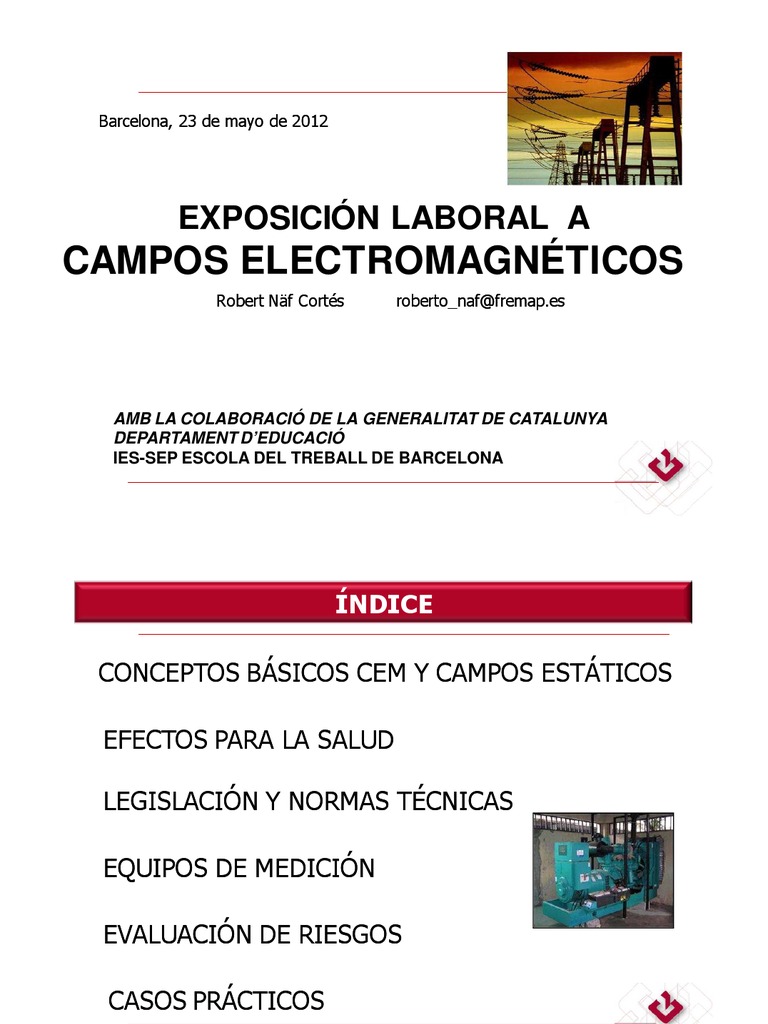 Barcelona, 23 de mayo de 2012

EXPOSICIÓN LABORAL A
CAMPOS ELECTROMAGNÉTICOS

Robert Näf Cortés roberto_naf@fremap.es

AMB LA COLABORACIÓ DE LA GENERALITAT DE CATALUNYA
DEPARTAMENT D'EDUCACIÓ
IES-SEP ESCOLA DEL TREBALL DE BARCELONA

ÍNDICE

CONCEPTOS BÁSICOS CEM Y CAMPOS ESTÁTICOS

EFECTOS PARA LA SALUD

LEGISLACIÓN Y NORMAS TÉCNICAS

EQUIPOS DE MEDICIÓN

EVALUACIÓN DE RIESGOS

CASOS PRÁCTICOS